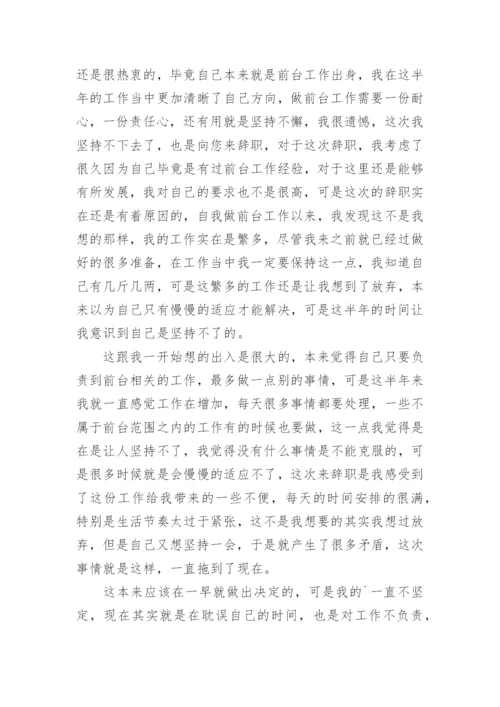 还是很热衷的，毕竟自己本来就是前台工作出身，我在这半年的工作当中更加清晰了自己方向，做前台工作需要一份耐心，一份责任心，还有用就是坚持不懈，我很遗憾，这次我坚持不下去了，也是向您来辞职，对于这次辞职，我考虑了很久因为自己毕竟是有过前台工作经验，对于这里还是能够有所发展，我对自己的要求也不是很高，可是这次的辞职实在还是有着原因的，自我做前台工作以来，我发现这不是我想的那样，我的工作实在是繁多，尽管我来之前就已经过做好的很多准备，在工作当中我一定要保持这一点，我知道自己有几斤几两，可是这繁多的工作还是让我想到了放弃，本来以为自己只有慢慢的适应才能解决，可是这半年的时间让我意识到自己是坚持不了的。

这跟我一开始想的出入是很大的，本来觉得自己只要负责到前台相关的工作，最多做一点别的事情，可是这半年来我就一直感觉工作在增加，每天很多事情都要处理，一些不属于前台范围之内的工作有的时候也要做，这一点我觉得是在是让人坚持不了，我觉得没有什么事情是不能克服的，可是很多时候就是会慢慢的适应不了，这次来辞职是我感受到了这份工作给我带来的一些不便，每天的时间安排的很满，特别是生活节奏太过于紧张，这不是我想要的其实我想过放弃，但是自己又想坚持一会，于是就产生了很多矛盾，这次事情就是这样，一直拖到了现在。

这本来应该在一早就做出决定的，可是我的`一直不坚定，现在其实就是在耽误自己的时间，也是对工作不负责，